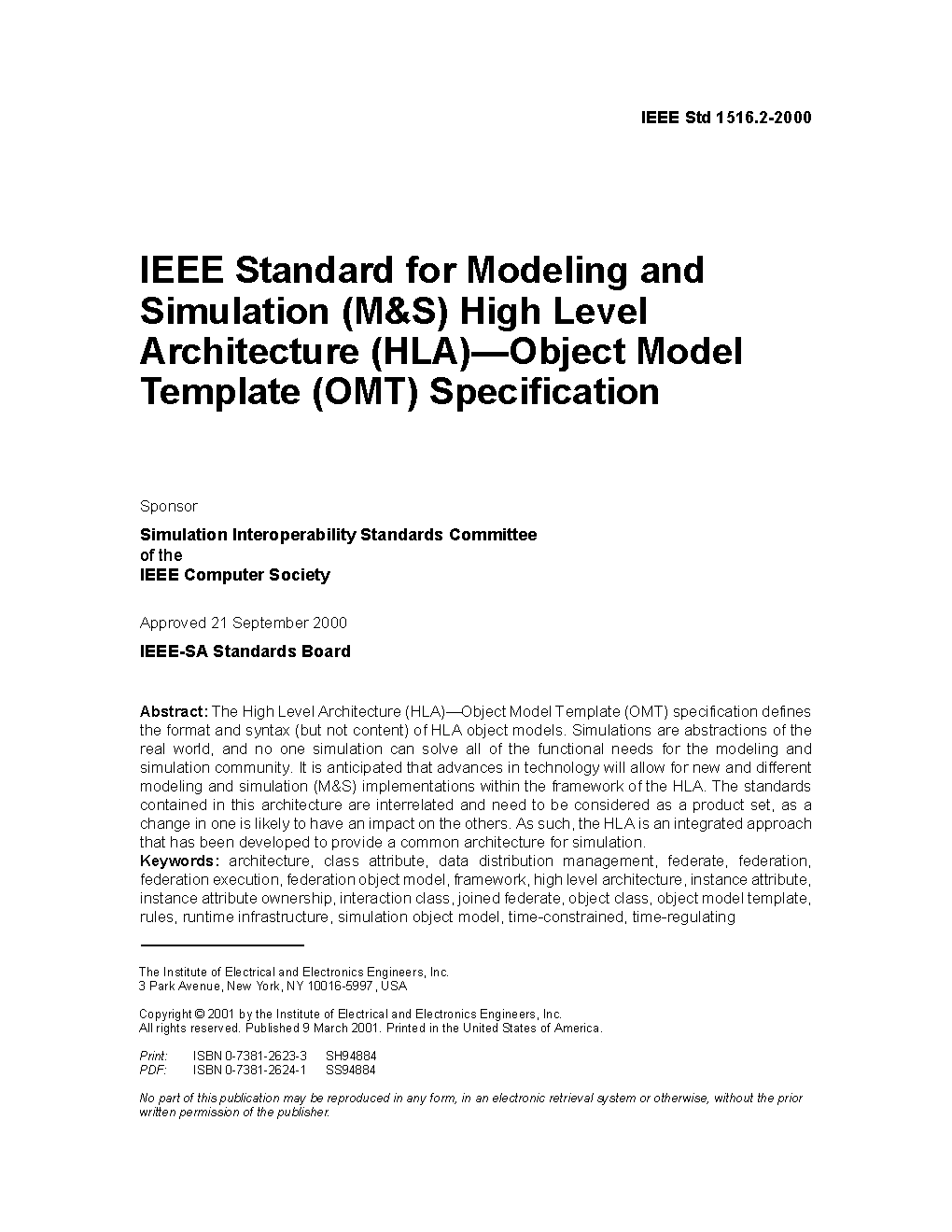 IEEE Std 1516.2-2000

IEEE Standard for Modeling and Simulation (M&S) High Level Architecture (HLA)—Object Model Template (OMT) Specification

Sponsor

Simulation Interoperability Standards Committee
of the
IEEE Computer Society

Approved 21 September 2000

IEEE-SA Standards Board

Abstract: The High Level Architecture (HLA)—Object Model Template (OMT) specification defines the format and syntax (but not content) of HLA object models. Simulations are abstractions of the real world, and no one simulation can solve all of the functional needs for the modeling and simulation community. It is anticipated that advances in technology will allow for new and different modeling and simulation (M&S) implementations within the framework of the HLA. The standards contained in this architecture are interrelated and need to be considered as a product set, as a change in one is likely to have an impact on the others. As such, the HLA is an integrated approach that has been developed to provide a common architecture for simulation.
Keywords: architecture, class attribute, data distribution management, federate, federation, federation execution, federation object model, framework, high level architecture, instance attribute, instance attribute ownership, interaction class, joined federate, object class, object model template, rules, runtime infrastructure, simulation object model, time-constrained, time-regulating

The Institute of Electrical and Electronics Engineers, Inc.
3 Park Avenue, New York, NY 10016-5997, USA

Copyright © 2001 by the Institute of Electrical and Electronics Engineers, Inc.
All rights reserved. Published 9 March 2001. Printed in the United States of America.

Print: ISBN 0-7381-2623-3 SH94884
PDF: ISBN 0-7381-2624-1 SS94884

No part of this publication may be reproduced in any form, in an electronic retrieval system or otherwise, without the prior written permission of the publisher.